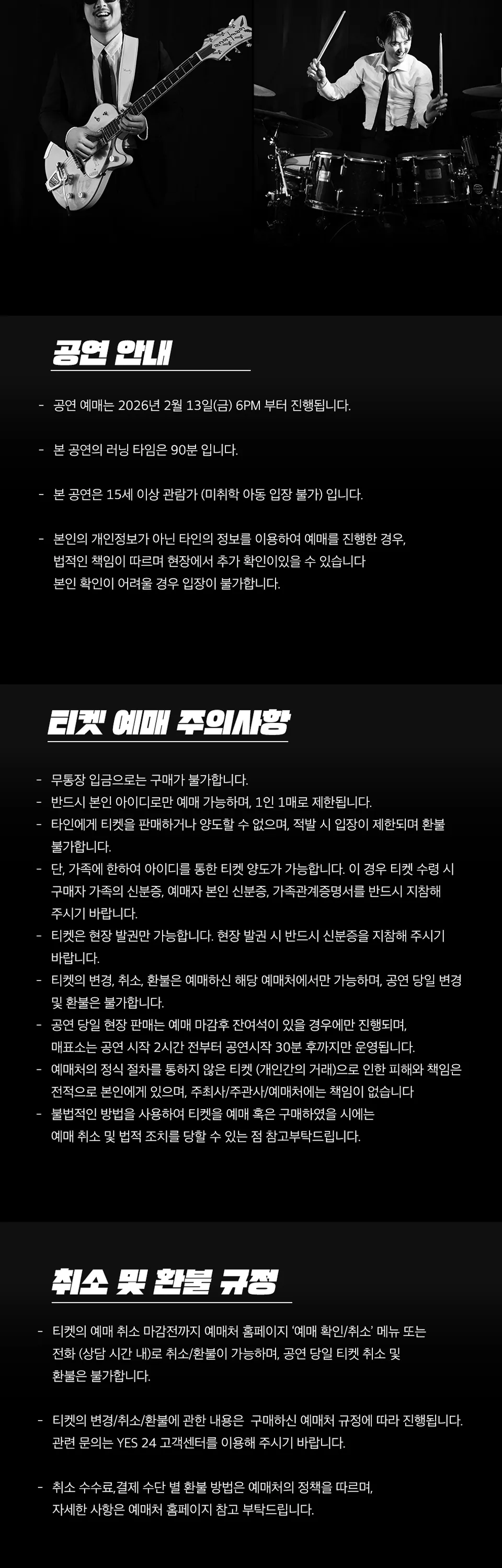 공연 안내

- 공연 예매는 2026년 2월 13일(금) 6PM 부터 진행됩니다.

- 본 공연의 러닝 타임은 90분 입니다.

- 본 공연은 15세 이상 관람가 (미취학 아동 입장 불가) 입니다.

- 본인의 개인정보가 아닌 타인의 정보를 이용하여 예매를 진행한 경우, 법적인 책임이 따르며 현장에서 추가 확인이있을 수 있습니다 본인 확인이 어려울 경우 입장이 불가합니다.

티켓 예매 주의사항

- 무통장 입금으로는 구매가 불가합니다.
- 반드시 본인 아이디로만 예매 가능하며, 1인 1매로 제한됩니다.
- 타인에게 티켓을 판매하거나 양도할 수 없으며, 적발 시 입장이 제한되며 환불 불가합니다.
- 단, 가족에 한하여 아이디를 통한 티켓 양도가 가능합니다. 이 경우 티켓 수령 시 구매자 가족의 신분증, 예매자 본인 신분증, 가족관계증명서를 반드시 지참해 주시기 바랍니다.
- 티켓은 현장 발권만 가능합니다. 현장 발권 시 반드시 신분증을 지참해 주시기 바랍니다.
- 티켓의 변경, 취소, 환불은 예매하신 해당 예매처에서만 가능하며, 공연 당일 변경 및 환불은 불가합니다.
- 공연 당일 현장 판매는 예매 마감후 잔여석이 있을 경우에만 진행되며, 매표소는 공연 시작 2시간 전부터 공연시작 30분 후까지만 운영됩니다.
- 예매처의 정식 절차를 통하지 않은 티켓 (개인간의 거래)으로 인한 피해와 책임은 전적으로 본인에게 있으며, 주최사/주관사/예매처에는 책임이 없습니다
- 불법적인 방법을 사용하여 티켓을 예매 혹은 구매하였을 시에는 예매 취소 및 법적 조치를 당할 수 있는 점 참고부탁드립니다.

취소 및 환불 규정

- 티켓의 예매 취소 마감전까지 예매처 홈페이지 '예매 확인/취소' 메뉴 또는 전화 (상담 시간 내)로 취소/환불이 가능하며, 공연 당일 티켓 취소 및 환불은 불가합니다.

- 티켓의 변경/취소/환불에 관한 내용은 구매하신 예매처 규정에 따라 진행됩니다. 관련 문의는 YES 24 고객센터를 이용해 주시기 바랍니다.

- 취소 수수료,결제 수단 별 환불 방법은 예매처의 정책을 따르며, 자세한 사항은 예매처 홈페이지 참고 부탁드립니다.